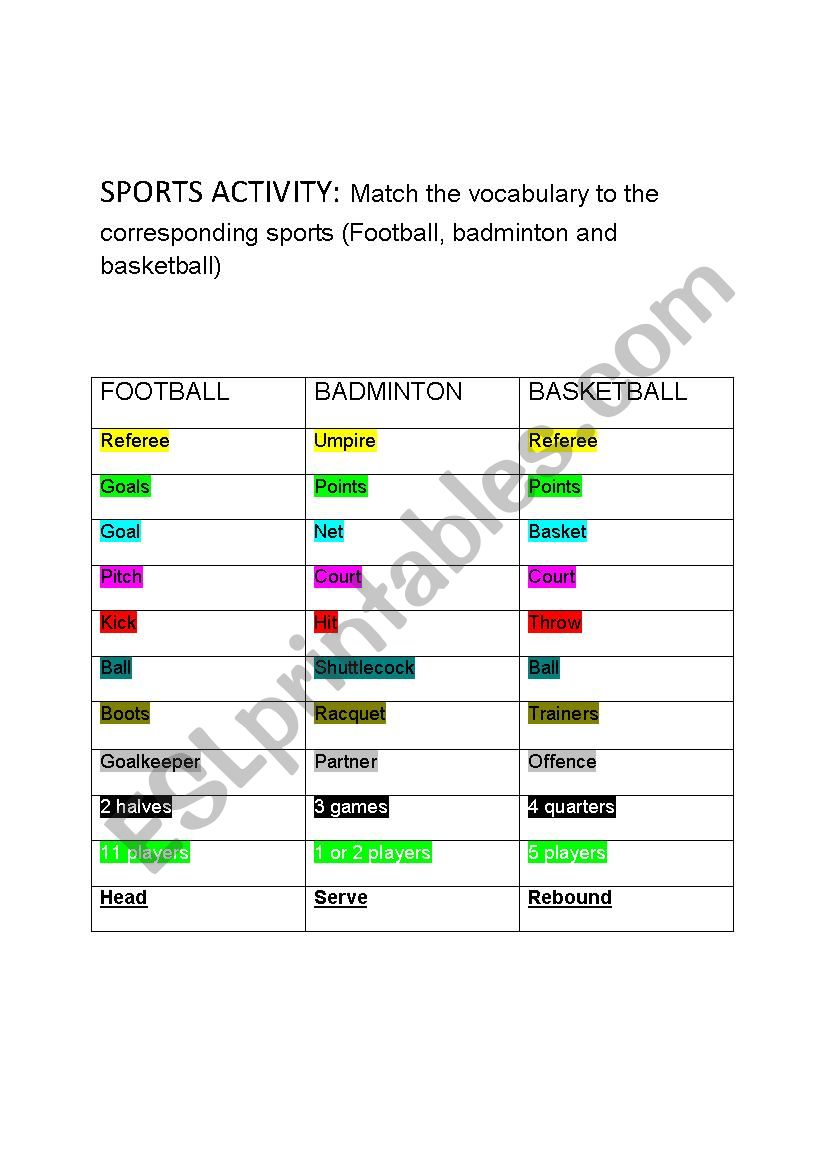 SPORTS ACTIVITY: Match the vocabulary to the corresponding sports (Football, badminton and basketball)

| FOOTBALL | BADMINTON | BASKETBALL |
|---|---|---|
| Referee | Umpire | Referee |
| Goals | Points | Points |
| Goal | Net | Basket |
| Pitch | Court | Court |
| Kick | Hit | Throw |
| Ball | Shuttlecock | Ball |
| Boots | Racquet | Trainers |
| Goalkeeper | Partner | Offence |
| 2 halves | 3 games | 4 quarters |
| 11 players | 1 or 2 players | 5 players |
| Head | Serve | Rebound |

ESLprintables.com